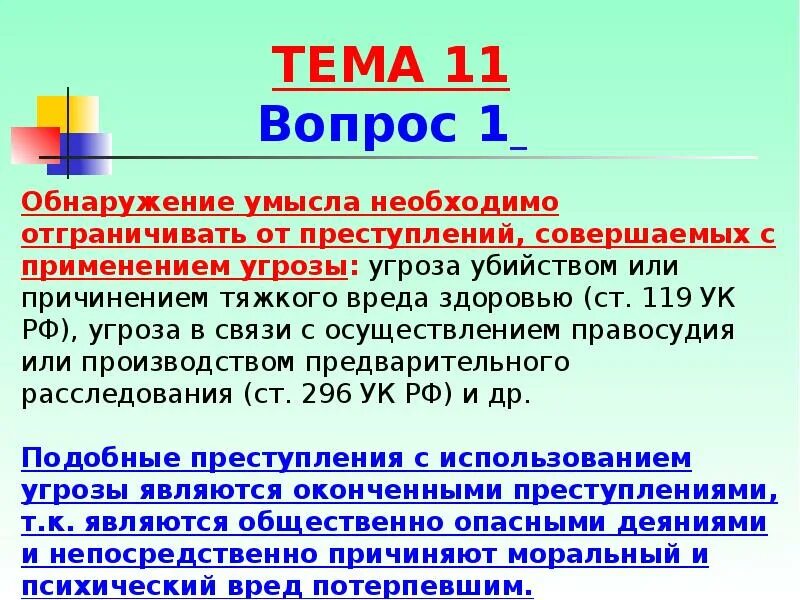 ТЕМА 11
Вопрос 1

Обнаружение умысла необходимо отграничивать от преступлений, совершаемых с применением угрозы: угроза убийством или причинением тяжкого вреда здоровью (ст. 119 УК РФ), угроза в связи с осуществлением правосудия или производством предварительного расследования (ст. 296 УК РФ) и др.

Подобные преступления с использованием угрозы являются оконченными преступлениями, т.к. являются общественно опасными деяниями и непосредственно причиняют моральный и психический вред потерпевшим.